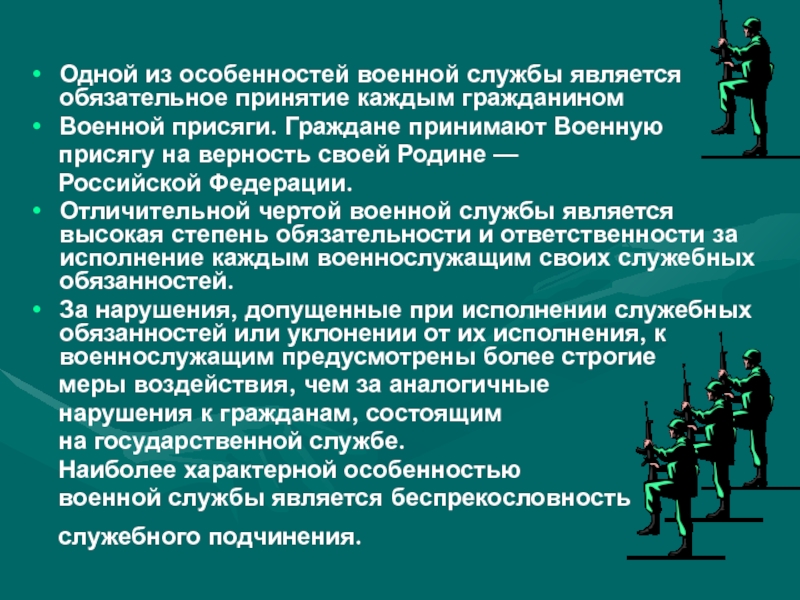 • Одной из особенностей военной службы является обязательное принятие каждым гражданином

• Военной присяги. Граждане принимают Военную присягу на верность своей Родине — Российской Федерации.

• Отличительной чертой военной службы является высокая степень обязательности и ответственности за исполнение каждым военнослужащим своих служебных обязанностей.

• За нарушения, допущенные при исполнении служебных обязанностей или уклонении от их исполнения, к военнослужащим предусмотрены более строгие меры воздействия, чем за аналогичные нарушения к гражданам, состоящим на государственной службе. Наиболее характерной особенностью военной службы является беспрекословность служебного подчинения.